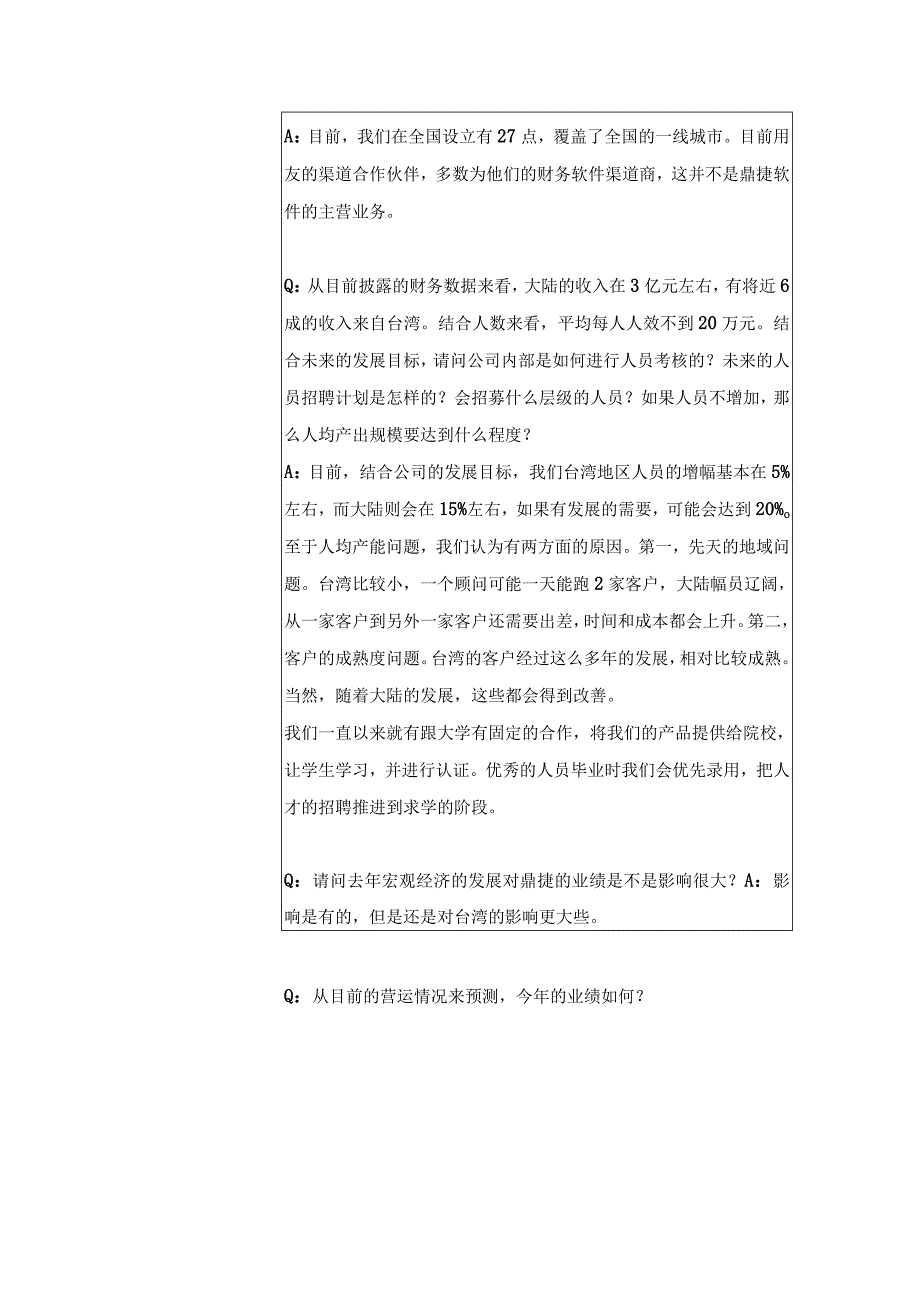 A：目前，我们在全国设立有27点，覆盖了全国的一线城市。目前用友的渠道合作伙伴，多数为他们的财务软件渠道商，这并不是鼎捷软件的主营业务。

Q：从目前披露的财务数据来看，大陆的收入在3亿元左右，有将近6成的收入来自台湾。结合人数来看，平均每人人效不到20万元。结合未来的发展目标，请问公司内部是如何进行人员考核的？未来的人员招聘计划是怎样的？会招募什么层级的人员？如果人员不增加，那么人均产出规模要达到什么程度？
A：目前，结合公司的发展目标，我们台湾地区人员的增幅基本在5%左右，而大陆则会在15%左右，如果有发展的需要，可能会达到20%。至于人均产能问题，我们认为有两方面的原因。第一，先天的地域问题。台湾比较小，一个顾问可能一天能跑2家客户，大陆幅员辽阔，从一家客户到另外一家客户还需要出差，时间和成本都会上升。第二，客户的成熟度问题。台湾的客户经过这么多年的发展，相对比较成熟。当然，随着大陆的发展，这些都会得到改善。
我们一直以来就有跟大学有固定的合作，将我们的产品提供给院校，让学生学习，并进行认证。优秀的人员毕业时我们会优先录用，把人才的招聘推进到求学的阶段。

Q：请问去年宏观经济的发展对鼎捷的业绩是不是影响很大？A：影响是有的，但是还是对台湾的影响更大些。

Q：从目前的营运情况来预测，今年的业绩如何？